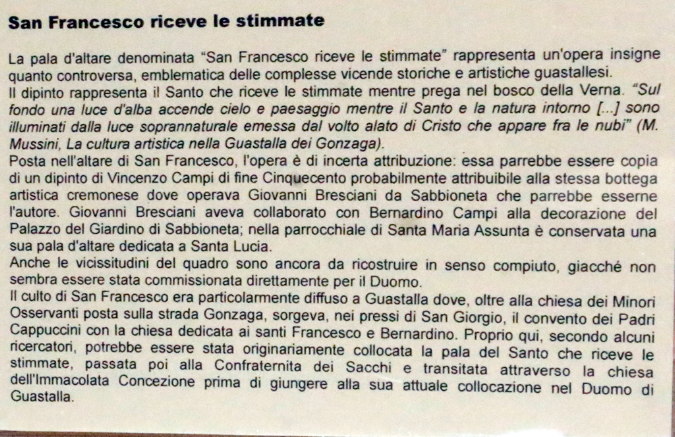 San Francesco riceve le stimmate

La pala d'altare denominata "San Francesco riceve le stimmate" rappresenta un'opera insigne quanto controversa, emblematica delle complesse vicende storiche e artistiche guastallesi.
Il dipinto rappresenta il Santo che riceve le stimmate mentre prega nel bosco della Verna. "Sul fondo una luce d'alba accende cielo e paesaggio mentre il Santo e la natura intorno [...] sono illuminati dalla luce soprannaturale emessa dal volto alato di Cristo che appare fra le nubi" (M. Mussini, La cultura artistica nella Guastalla dei Gonzaga).
Posta nell'altare di San Francesco, l'opera è di incerta attribuzione: essa parrebbe essere copia di un dipinto di Vincenzo Campi di fine Cinquecento probabilmente attribuibile alla stessa bottega artistica cremonese dove operava Giovanni Bresciani da Sabbioneta che parrebbe esserne l'autore. Giovanni Bresciani aveva collaborato con Bernardino Campi alla decorazione del Palazzo del Giardino di Sabbioneta; nella parrocchiale di Santa Maria Assunta è conservata una sua pala d'altare dedicata a Santa Lucia.
Anche le vicissitudini del quadro sono ancora da ricostruire in senso compiuto, giacché non sembra essere stata commissionata direttamente per il Duomo.
Il culto di San Francesco era particolarmente diffuso a Guastalla dove, oltre alla chiesa dei Minori Osservanti posta sulla strada Gonzaga, sorgeva, nei pressi di San Giorgio, il convento dei Padri Cappuccini con la chiesa dedicata ai santi Francesco e Bernardino. Proprio qui, secondo alcuni ricercatori, potrebbe essere stata originariamente collocata la pala del Santo che riceve le stimmate, passata poi alla Confraternita dei Sacchi e transitata attraverso la chiesa dell'Immacolata Concezione prima di giungere alla sua attuale collocazione nel Duomo di Guastalla.